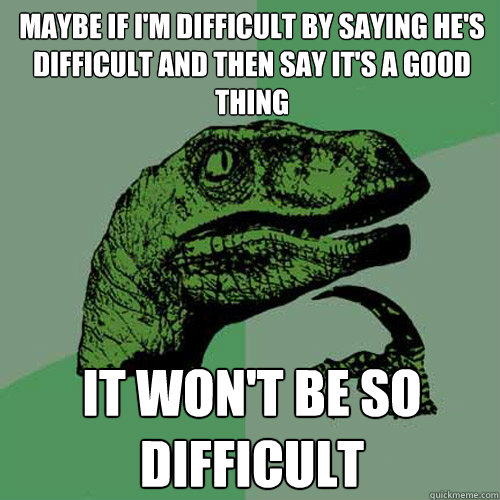 MAYBE IF I'M DIFFICULT BY SAYING HE'S DIFFICULT AND THEN SAY IT'S A GOOD THING

IT WON'T BE SO DIFFICULT

quickmeme.com